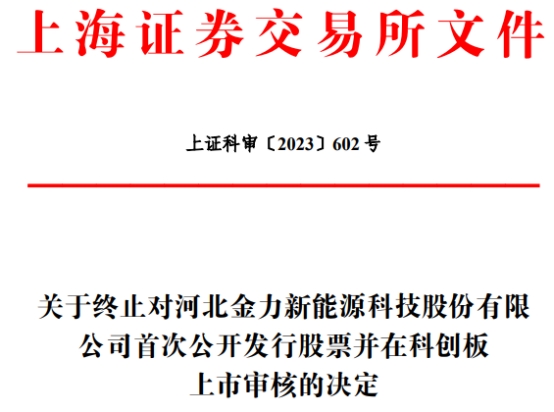 上海证券交易所文件

上证科审〔2023〕602 号

关于终止对河北金力新能源科技股份有限公司首次公开发行股票并在科创板上市审核的决定